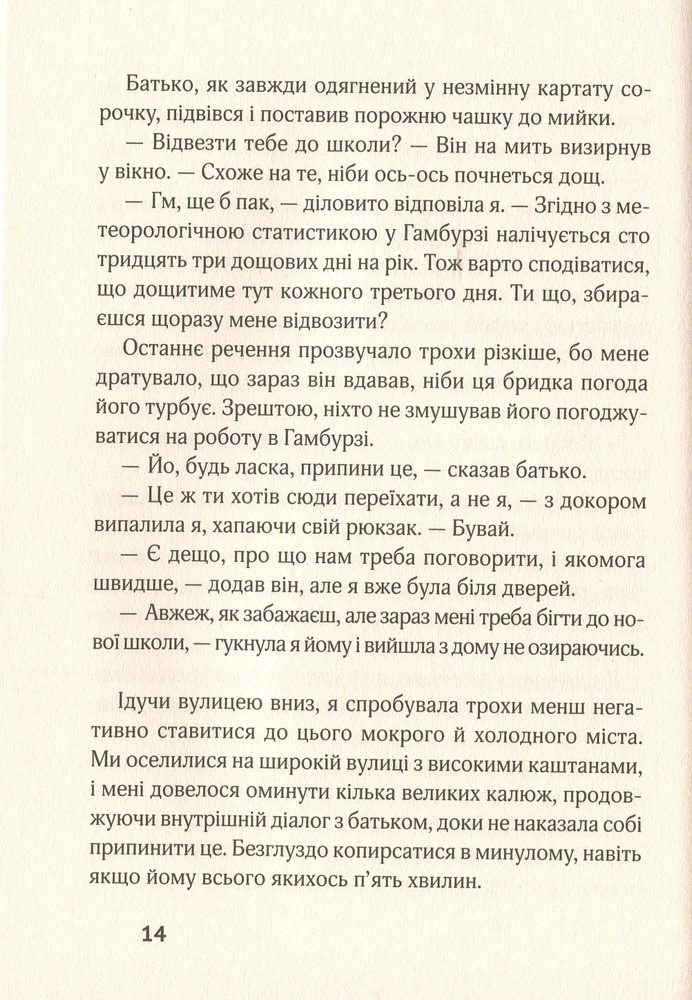 Батько, як завжди одягнений у незмінну картату сорочку, підвівся і поставив порожню чашку до мийки.

— Відвезти тебе до школи? — Він на мить визирнув у вікно. — Схоже на те, ніби ось-ось почнеться дощ.

— Гм, ще б пак, — діловито відповіла я. — Згідно з метеорологічною статистикою у Гамбурзі налічується сто тридцять три дощових дні на рік. Тож варто сподіватися, що дощитиме тут кожного третього дня. Ти що, збираєшся щоразу мене відвозити?

Останнє речення прозвучало трохи різкіше, бо мене дратувало, що зараз він вдавав, ніби ця бридка погода його турбує. Зрештою, ніхто не змушував його погоджуватися на роботу в Гамбурзі.

— Йо, будь ласка, припини це, — сказав батько.

— Це ж ти хотів сюди переїхати, а не я, — з докором випалила я, хапаючи свій рюкзак. — Бувай.

— Є дещо, про що нам треба поговорити, і якомога швидше, — додав він, але я вже була біля дверей.

— Авжеж, як забажаєш, але зараз мені треба бігти до нової школи, — гукнула я йому і вийшла з дому не озираючись.

Ідучи вулицею вниз, я спробувала трохи менш негативно ставитися до цього мокрого й холодного міста. Ми оселилися на широкій вулиці з високими каштанами, і мені довелося оминути кілька великих калюж, продовжуючи внутрішній діалог з батьком, доки не наказала собі припинити це. Безглуздо копирсатися в минулому, навіть якщо йому всього якихось п'ять хвилин.

14